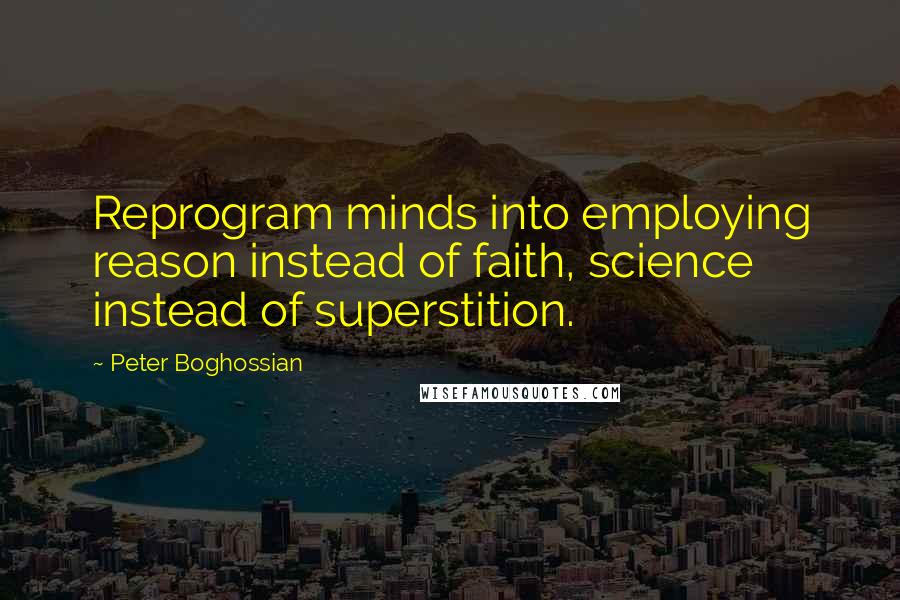 Reprogram minds into employing reason instead of faith, science instead of superstition.

- Peter Boghossian

WISEFAMOUSQUOTES.COM